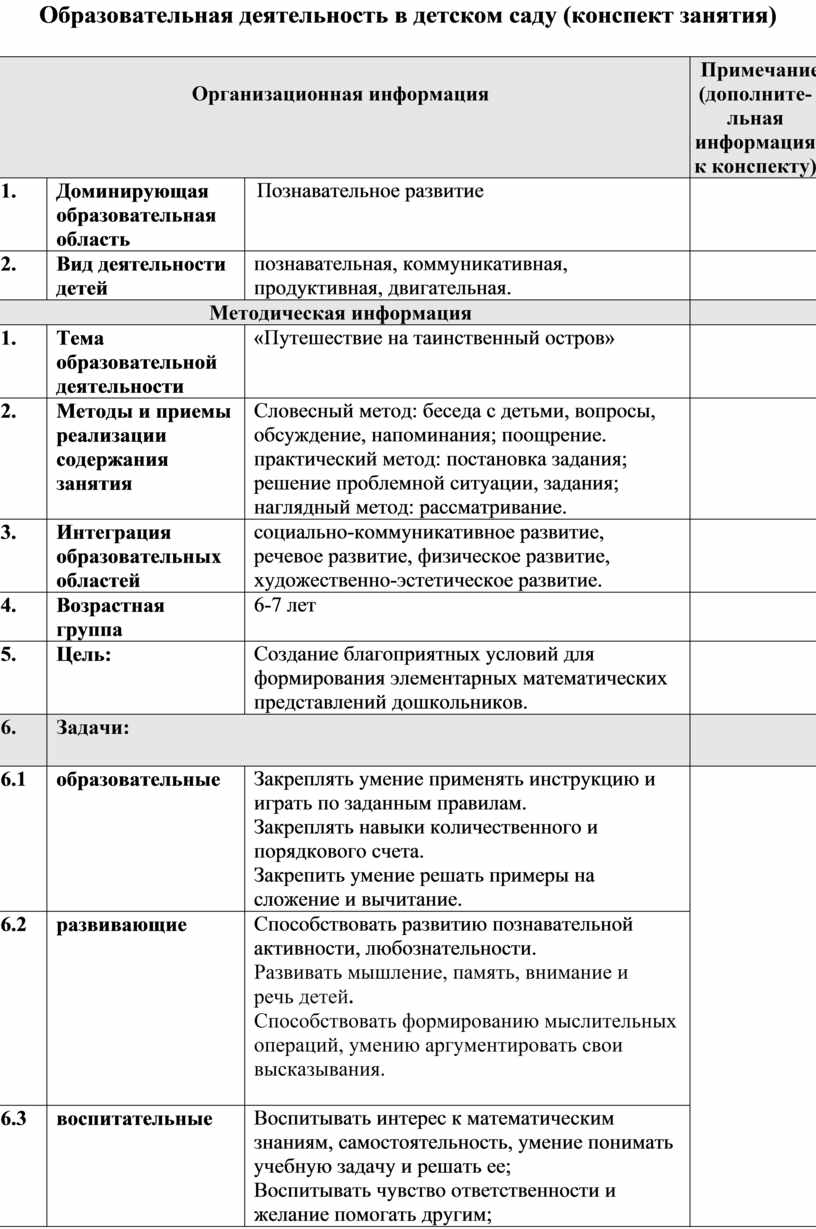 Образовательная деятельность в детском саду (конспект занятия)

| Организационная информация | | | Примечание (дополнительная информация к конспекту) |
|---|---|---|---|
| 1. | Доминирующая образовательная область | Познавательное развитие | |
| 2. | Вид деятельности детей | познавательная, коммуникативная, продуктивная, двигательная. | |
| Методическая информация | | | |
| 1. | Тема образовательной деятельности | «Путешествие на таинственный остров» | |
| 2. | Методы и приемы реализации содержания занятия | Словесный метод: беседа с детьми, вопросы, обсуждение, напоминания; поощрение. практический метод: постановка задания; решение проблемной ситуации, задания; наглядный метод: рассматривание. | |
| 3. | Интеграция образовательных областей | социально-коммуникативное развитие, речевое развитие, физическое развитие, художественно-эстетическое развитие. | |
| 4. | Возрастная группа | 6-7 лет | |
| 5. | Цель: | Создание благоприятных условий для формирования элементарных математических представлений дошкольников. | |
| 6. | Задачи: | | |
| 6.1 | образовательные | Закреплять умение применять инструкцию и играть по заданным правилам. Закреплять навыки количественного и порядкового счета. Закрепить умение решать примеры на сложение и вычитание. | |
| 6.2 | развивающие | Способствовать развитию познавательной активности, любознательности. Развивать мышление, память, внимание и речь детей. Способствовать формированию мыслительных операций, умению аргументировать свои высказывания. | |
| 6.3 | воспитательные | Воспитывать интерес к математическим знаниям, самостоятельность, умение понимать учебную задачу и решать ее; Воспитывать чувство ответственности и желание помогать другим; | |